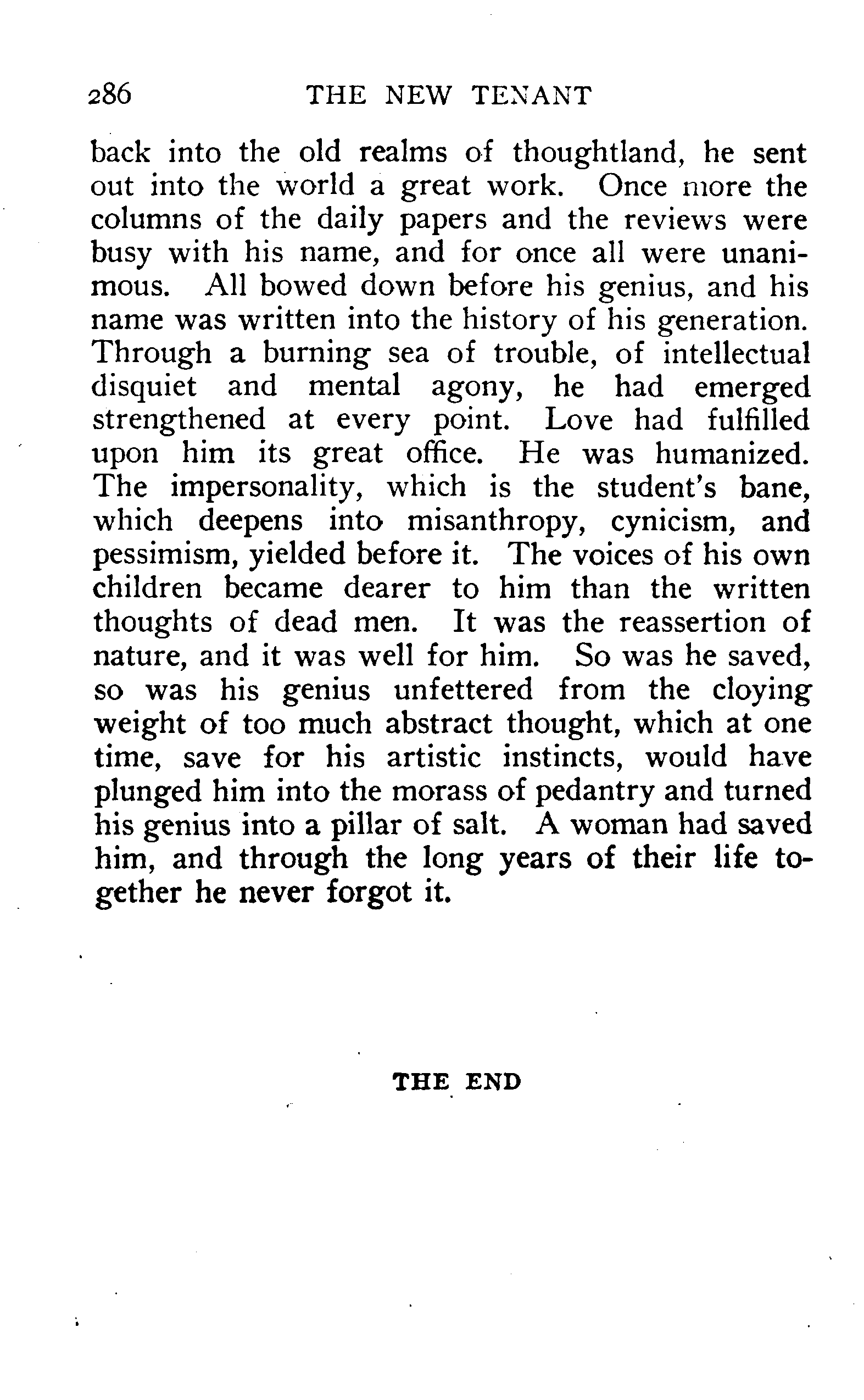 286 THE NEW TENANT

back into the old realms of thoughtland, he sent out into the world a great work. Once more the columns of the daily papers and the reviews were busy with his name, and for once all were unanimous. All bowed down before his genius, and his name was written into the history of his generation. Through a burning sea of trouble, of intellectual disquiet and mental agony, he had emerged strengthened at every point. Love had fulfilled upon him its great office. He was humanized. The impersonality, which is the student's bane, which deepens into misanthropy, cynicism, and pessimism, yielded before it. The voices of his own children became dearer to him than the written thoughts of dead men. It was the reassertion of nature, and it was well for him. So was he saved, so was his genius unfettered from the cloying weight of too much abstract thought, which at one time, save for his artistic instincts, would have plunged him into the morass of pedantry and turned his genius into a pillar of salt. A woman had saved him, and through the long years of their life together he never forgot it.

THE END